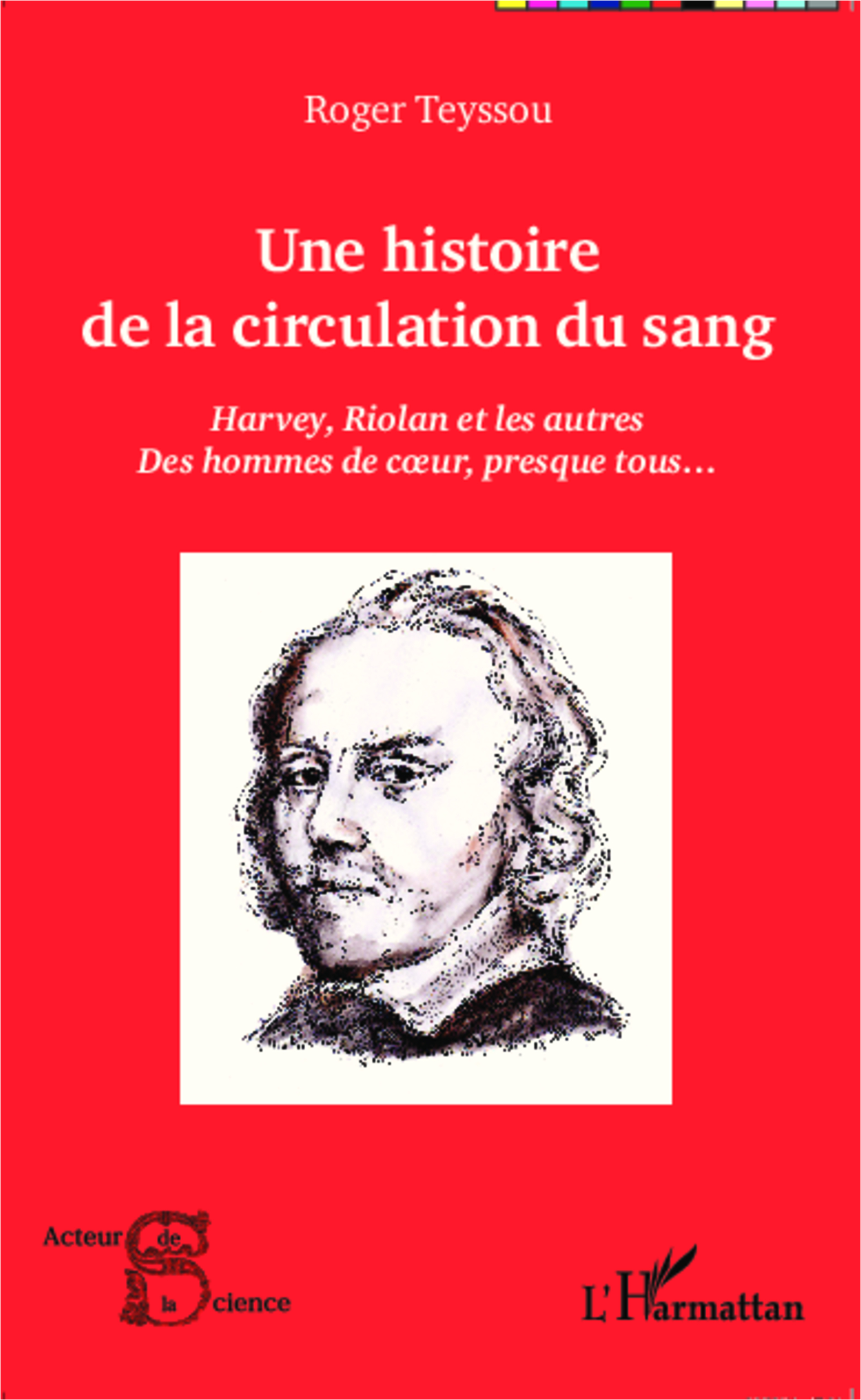 Roger Teyssou

Une histoire de la circulation du sang

Harvey, Riolan et les autres
Des hommes de cœur, presque tous…

Acteur de la Science

L'Harmattan